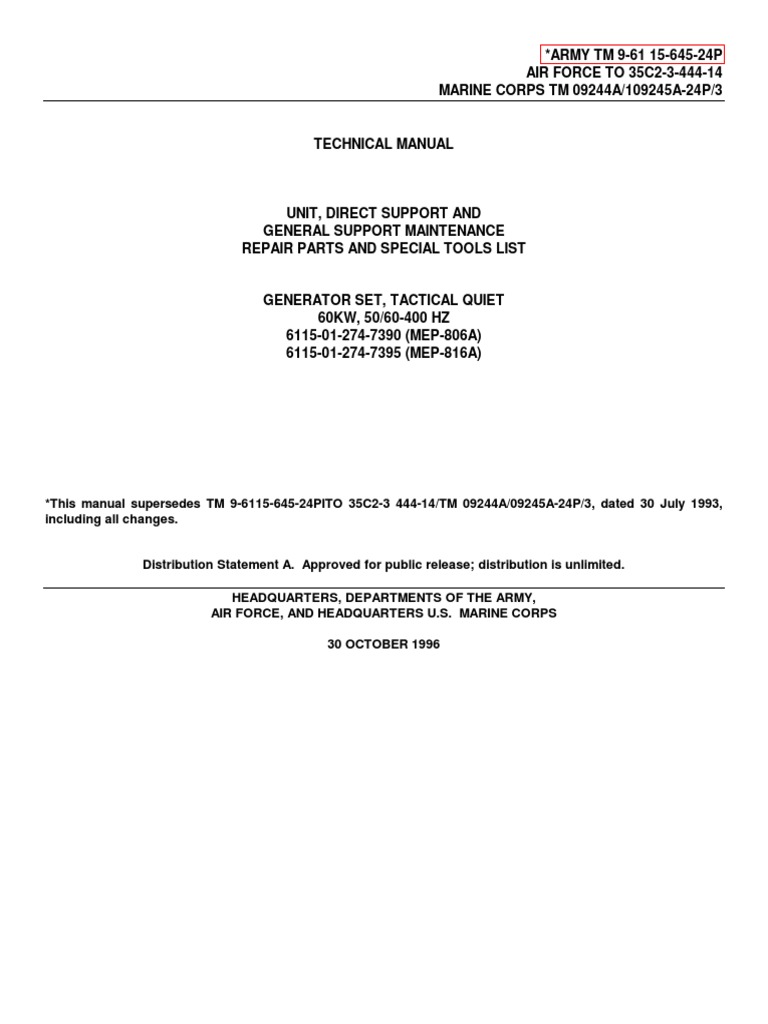 *ARMY TM 9-61 15-645-24P
AIR FORCE TO 35C2-3-444-14
MARINE CORPS TM 09244A/109245A-24P/3

TECHNICAL MANUAL

UNIT, DIRECT SUPPORT AND
GENERAL SUPPORT MAINTENANCE
REPAIR PARTS AND SPECIAL TOOLS LIST

GENERATOR SET, TACTICAL QUIET
60KW, 50/60-400 HZ
6115-01-274-7390 (MEP-806A)
6115-01-274-7395 (MEP-816A)

*This manual supersedes TM 9-6115-645-24PITO 35C2-3 444-14/TM 09244A/09245A-24P/3, dated 30 July 1993, including all changes.

Distribution Statement A. Approved for public release; distribution is unlimited.

HEADQUARTERS, DEPARTMENTS OF THE ARMY,
AIR FORCE, AND HEADQUARTERS U.S. MARINE CORPS

30 OCTOBER 1996